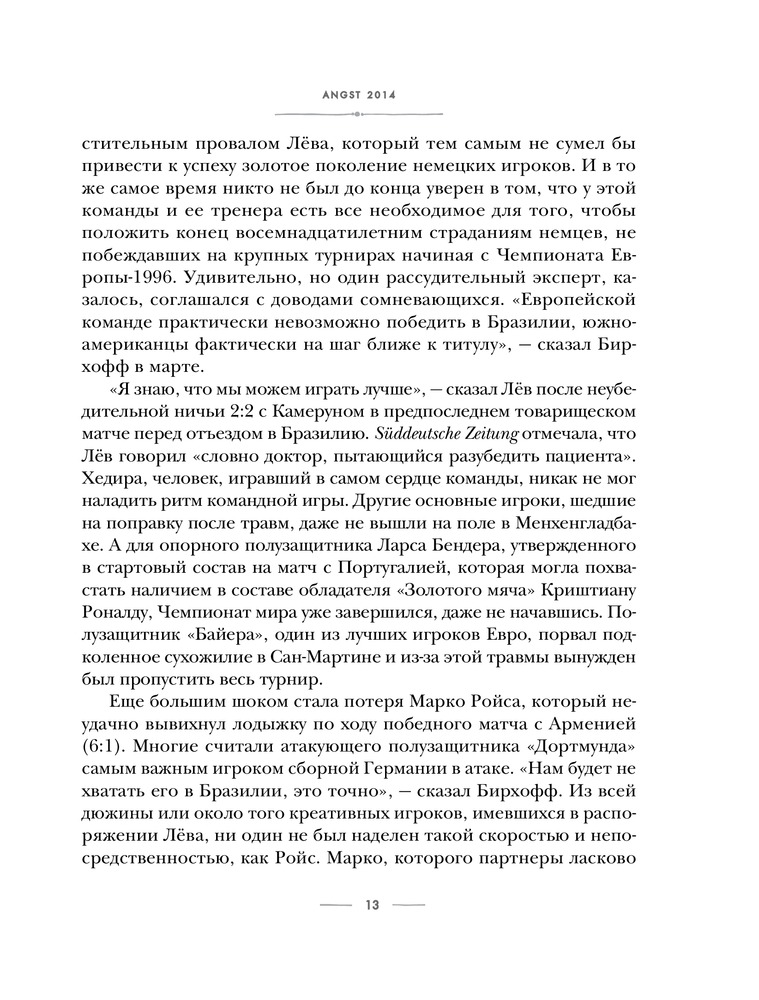 ANGST 2014

стительным провалом Лёва, который тем самым не сумел бы привести к успеху золотое поколение немецких игроков. И в то же самое время никто не был до конца уверен в том, что у этой команды и ее тренера есть все необходимое для того, чтобы положить конец восемнадцатилетним страданиям немцев, не побеждавших на крупных турнирах начиная с Чемпионата Европы-1996. Удивительно, но один рассудительный эксперт, казалось, соглашался с доводами сомневающихся. «Европейской команде практически невозможно победить в Бразилии, южноамериканцы фактически на шаг ближе к титулу», — сказал Бирхофф в марте.

«Я знаю, что мы можем играть лучше», — сказал Лёв после неубедительной ничьи 2:2 с Камеруном в предпоследнем товарищеском матче перед отъездом в Бразилию. Süddeutsche Zeitung отмечала, что Лёв говорил «словно доктор, пытающийся разубедить пациента». Хедира, человек, игравший в самом сердце команды, никак не мог наладить ритм командной игры. Другие основные игроки, шедшие на поправку после травм, даже не вышли на поле в Менхенгладбахе. А для опорного полузащитника Ларса Бендера, утвержденного в стартовый состав на матч с Португалией, которая могла похвастать наличием в составе обладателя «Золотого мяча» Криштиану Роналду, Чемпионат мира уже завершился, даже не начавшись. Полузащитник «Байера», один из лучших игроков Евро, порвал подколенное сухожилие в Сан-Мартине и из-за этой травмы вынужден был пропустить весь турнир.

Еще большим шоком стала потеря Марко Ройса, который неудачно вывихнул лодыжку по ходу победного матча с Арменией (6:1). Многие считали атакующего полузащитника «Дортмунда» самым важным игроком сборной Германии в атаке. «Нам будет не хватать его в Бразилии, это точно», — сказал Бирхофф. Из всей дюжины или около того креативных игроков, имевшихся в распоряжении Лёва, ни один не был наделен такой скоростью и непосредственностью, как Ройс. Марко, которого партнеры ласково

13